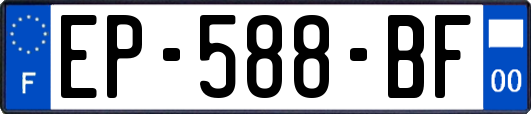 F
EP-588-BF
00